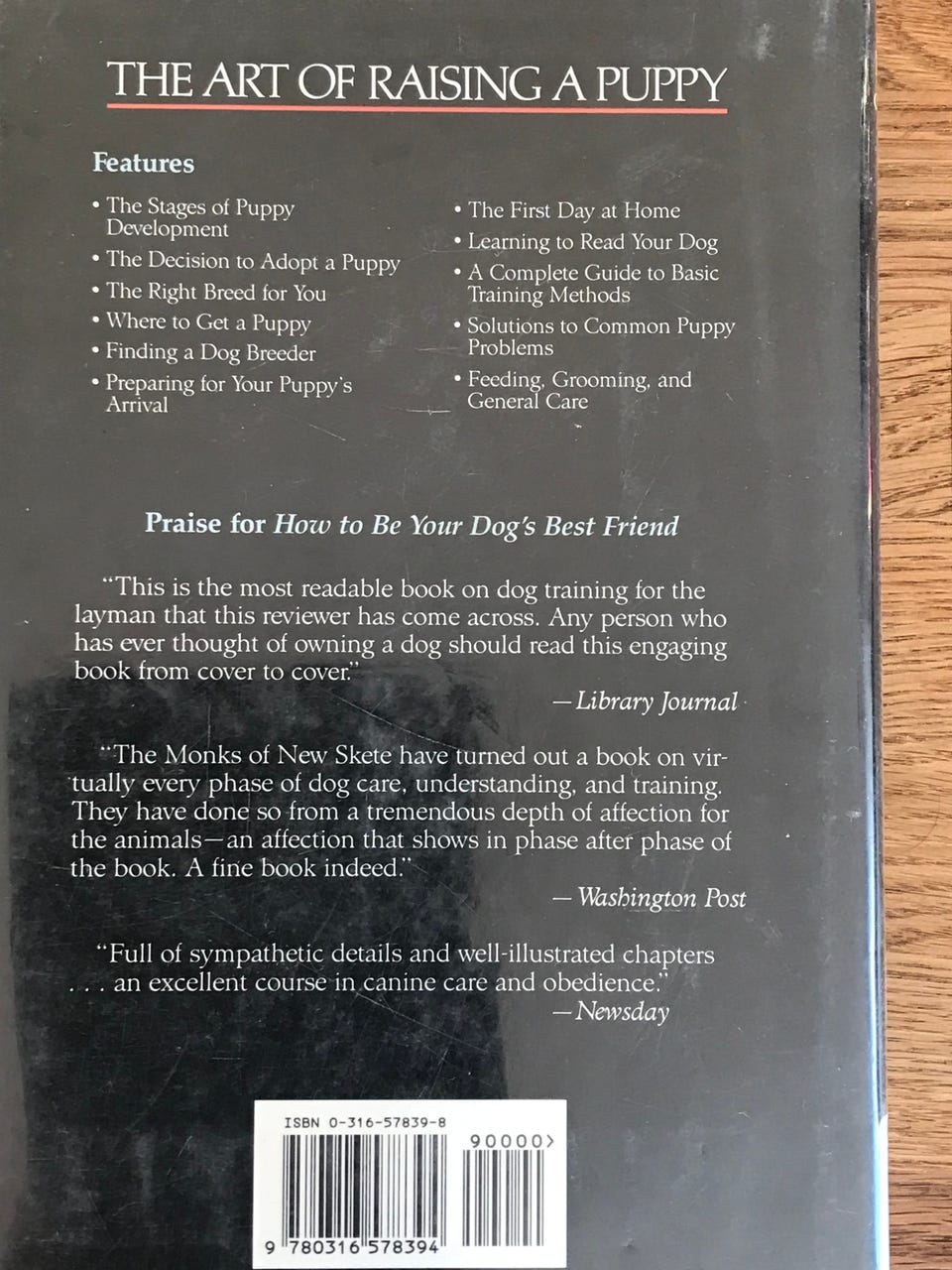 THE ART OF RAISING A PUPPY

Features

• The Stages of Puppy Development
• The Decision to Adopt a Puppy
• The Right Breed for You
• Where to Get a Puppy
• Finding a Dog Breeder
• Preparing for Your Puppy's Arrival

• The First Day at Home
• Learning to Read Your Dog
• A Complete Guide to Basic Training Methods
• Solutions to Common Puppy Problems
• Feeding, Grooming, and General Care

Praise for How to Be Your Dog's Best Friend

"This is the most readable book on dog training for the layman that this reviewer has come across. Any person who has ever thought of owning a dog should read this engaging book from cover to cover."

—Library Journal

"The Monks of New Skete have turned out a book on virtually every phase of dog care, understanding, and training. They have done so from a tremendous depth of affection for the animals—an affection that shows in phase after phase of the book. A fine book indeed."

—Washington Post

"Full of sympathetic details and well-illustrated chapters . . . an excellent course in canine care and obedience."

—Newsday

ISBN 0-316-57839-8

90000>

9 780316 578394